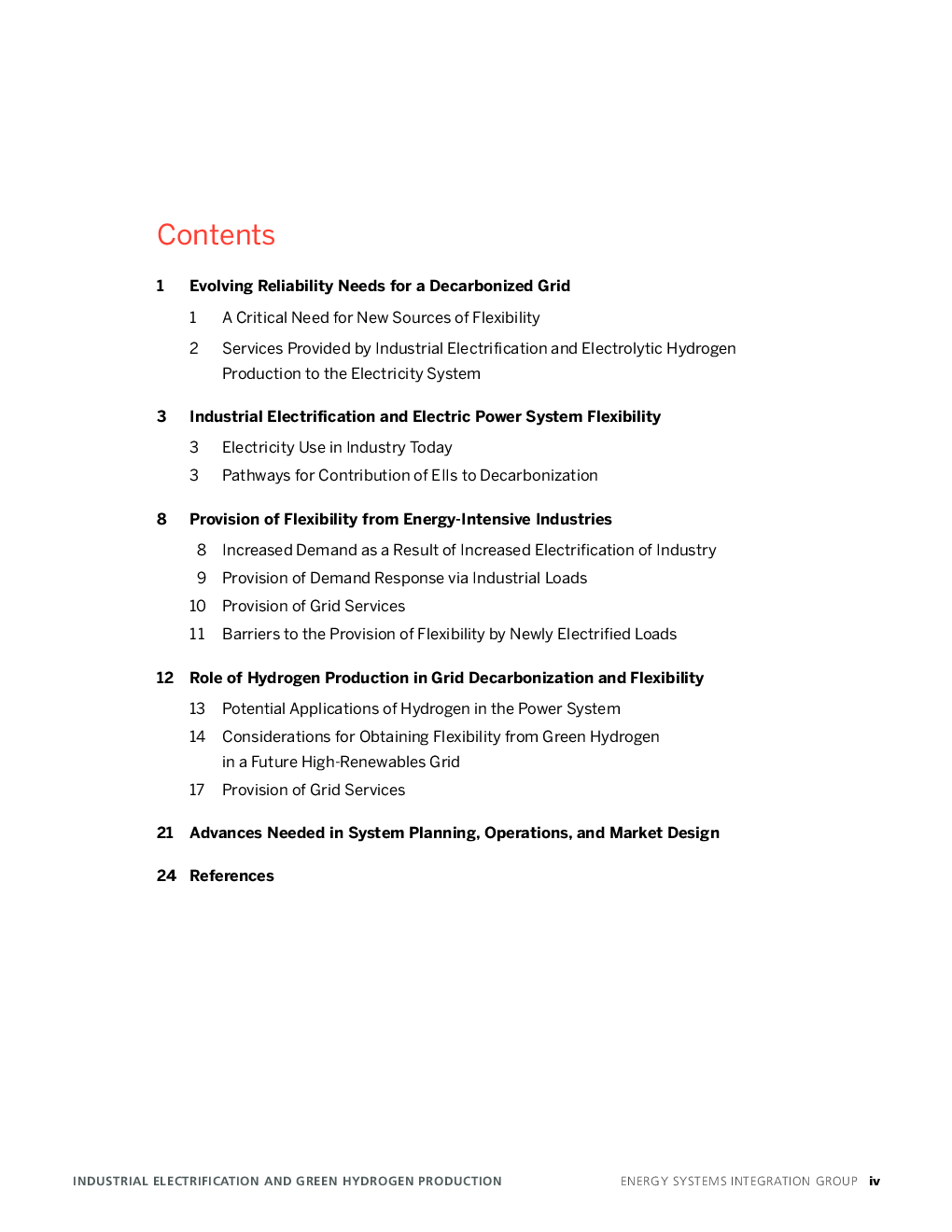 Contents

1 Evolving Reliability Needs for a Decarbonized Grid

1 A Critical Need for New Sources of Flexibility

2 Services Provided by Industrial Electrification and Electrolytic Hydrogen Production to the Electricity System

3 Industrial Electrification and Electric Power System Flexibility

3 Electricity Use in Industry Today

3 Pathways for Contribution of EIIs to Decarbonization

8 Provision of Flexibility from Energy-Intensive Industries

8 Increased Demand as a Result of Increased Electrification of Industry

9 Provision of Demand Response via Industrial Loads

10 Provision of Grid Services

11 Barriers to the Provision of Flexibility by Newly Electrified Loads

12 Role of Hydrogen Production in Grid Decarbonization and Flexibility

13 Potential Applications of Hydrogen in the Power System

14 Considerations for Obtaining Flexibility from Green Hydrogen in a Future High-Renewables Grid

17 Provision of Grid Services

21 Advances Needed in System Planning, Operations, and Market Design

24 References

INDUSTRIAL ELECTRIFICATION AND GREEN HYDROGEN PRODUCTION

ENERGY SYSTEMS INTEGRATION GROUP iv